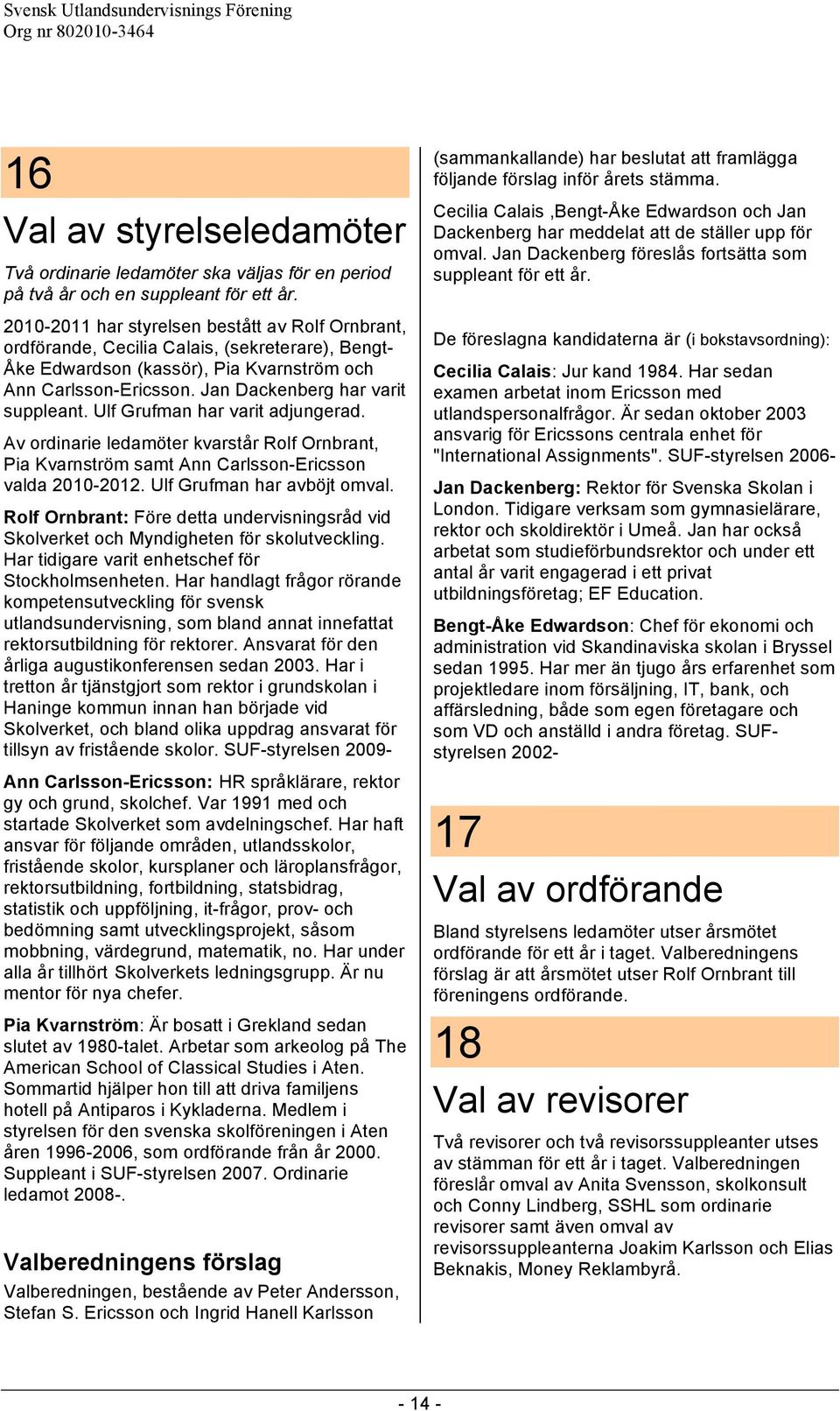 Svensk Utlandsundervisnings Förening
Org nr 802010-3464

16

Val av styrelseledamöter

Två ordinarie ledamöter ska väljas för en period på två år och en suppleant för ett år.

2010-2011 har styrelsen bestått av Rolf Ornbrant, ordförande, Cecilia Calais, (sekreterare), Bengt-Åke Edwardson (kassör), Pia Kvarnström och Ann Carlsson-Ericsson. Jan Dackenberg har varit suppleant. Ulf Grufman har varit adjungerad.

Av ordinarie ledamöter kvarstår Rolf Ornbrant, Pia Kvarnström samt Ann Carlsson-Ericsson valda 2010-2012. Ulf Grufman har avböjt omval.

Rolf Ornbrant: Före detta undervisningsråd vid Skolverket och Myndigheten för skolutveckling. Har tidigare varit enhetschef för Stockholmsenheten. Har handlagt frågor rörande kompetensutveckling för svensk utlandsundervisning, som bland annat innefattat rektorsutbildning för rektorer. Ansvarat för den årliga augustikonferensen sedan 2003. Har i tretton år tjänstgjort som rektor i grundskolan i Haninge kommun innan han började vid Skolverket, och bland olika uppdrag ansvarat för tillsyn av fristående skolor. SUF-styrelsen 2009-

Ann Carlsson-Ericsson: HR språklärare, rektor gy och grund, skolchef. Var 1991 med och startade Skolverket som avdelningschef. Har haft ansvar för följande områden, utlandsskolor, fristående skolor, kursplaner och läroplansfrågor, rektorsutbildning, fortbildning, statsbidrag, statistik och uppföljning, it-frågor, prov- och bedömning samt utvecklingsprojekt, såsom mobbning, värdegrund, matematik, no. Har under alla år tillhört Skolverkets ledningsgrupp. Är nu mentor för nya chefer.

Pia Kvarnström: Är bosatt i Grekland sedan slutet av 1980-talet. Arbetar som arkeolog på The American School of Classical Studies i Aten. Sommartid hjälper hon till att driva familjens hotell på Antiparos i Kykladerna. Medlem i styrelsen för den svenska skolföreningen i Aten åren 1996-2006, som ordförande från år 2000. Suppleant i SUF-styrelsen 2007. Ordinarie ledamot 2008-.

Valberedningens förslag

Valberedningen, bestående av Peter Andersson, Stefan S. Ericsson och Ingrid Hanell Karlsson (sammankallande) har beslutat att framlägga följande förslag inför årets stämma.

Cecilia Calais ,Bengt-Åke Edwardson och Jan Dackenberg har meddelat att de ställer upp för omval. Jan Dackenberg föreslås fortsätta som suppleant för ett år.

De föreslagna kandidaterna är (i bokstavsordning):

Cecilia Calais: Jur kand 1984. Har sedan examen arbetat inom Ericsson med utlandspersonalfrågor. Är sedan oktober 2003 ansvarig för Ericssons centrala enhet för "International Assignments". SUF-styrelsen 2006-

Jan Dackenberg: Rektor för Svenska Skolan i London. Tidigare verksam som gymnasielärare, rektor och skoldirektör i Umeå. Jan har också arbetat som studieförbundsrektor och under ett antal år varit engagerad i ett privat utbildningsföretag; EF Education.

Bengt-Åke Edwardson: Chef för ekonomi och administration vid Skandinaviska skolan i Bryssel sedan 1995. Har mer än tjugo års erfarenhet som projektledare inom försäljning, IT, bank, och affärsledning, både som egen företagare och som VD och anställd i andra företag. SUF-styrelsen 2002-

17

Val av ordförande

Bland styrelsens ledamöter utser årsmötet ordförande för ett år i taget. Valberedningens förslag är att årsmötet utser Rolf Ornbrant till föreningens ordförande.

18

Val av revisorer

Två revisorer och två revisorssuppleanter utses av stämman för ett år i taget. Valberedningen föreslår omval av Anita Svensson, skolkonsult och Conny Lindberg, SSHL som ordinarie revisorer samt även omval av revisorssuppleanterna Joakim Karlsson och Elias Beknakis, Money Reklambyrå.

- 14 -